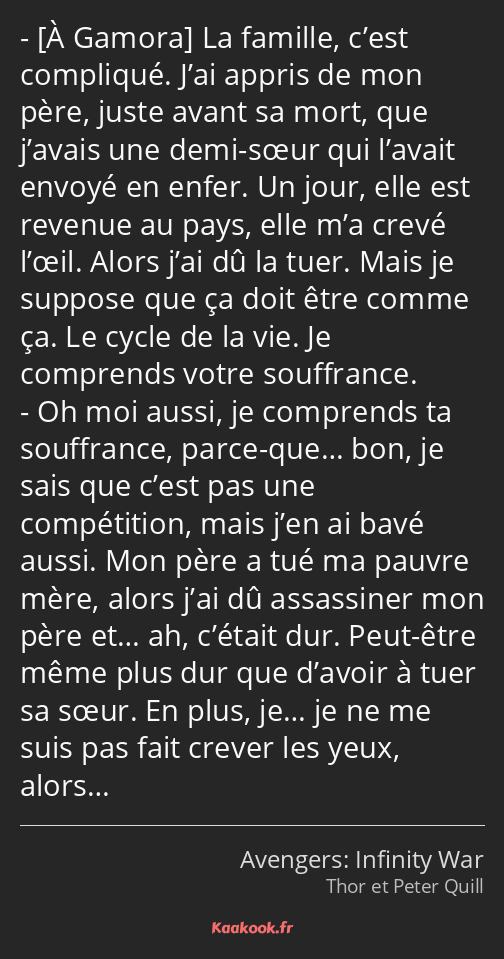 - [À Gamora] La famille, c’est compliqué. J’ai appris de mon père, juste avant sa mort, que j’avais une demi-sœur qui l’avait envoyé en enfer. Un jour, elle est revenue au pays, elle m’a crevé l’œil. Alors j’ai dû la tuer. Mais je suppose que ça doit être comme ça. Le cycle de la vie. Je comprends votre souffrance.
- Oh moi aussi, je comprends ta souffrance, parce-que… bon, je sais que c’est pas une compétition, mais j’en ai bavé aussi. Mon père a tué ma pauvre mère, alors j’ai dû assassiner mon père et… ah, c’était dur. Peut-être même plus dur que d’avoir à tuer sa sœur. En plus, je… je ne me suis pas fait crever les yeux, alors…

Avengers: Infinity War
Thor et Peter Quill

Kaakook.fr